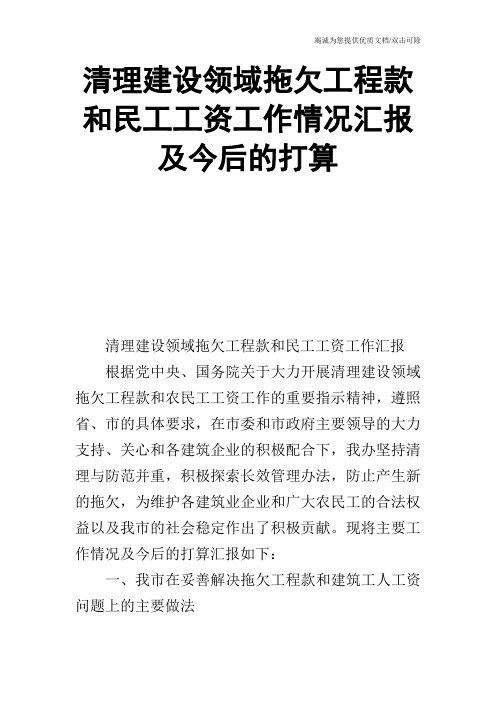 竭诚为您提供优质文档/双击可除

清理建设领域拖欠工程款和民工工资工作情况汇报及今后的打算

清理建设领域拖欠工程款和民工工资工作汇报

根据党中央、国务院关于大力开展清理建设领域拖欠工程款和农民工工资工作的重要指示精神，遵照省、市的具体要求，在市委和市政府主要领导的大力支持、关心和各建筑企业的积极配合下，我办坚持清理与防范并重，积极探索长效管理办法，防止产生新的拖欠，为维护各建筑业企业和广大农民工的合法权益以及我市的社会稳定作出了积极贡献。现将主要工作情况及今后的打算汇报如下：

一、我市在妥善解决拖欠工程款和建筑工人工资问题上的主要做法